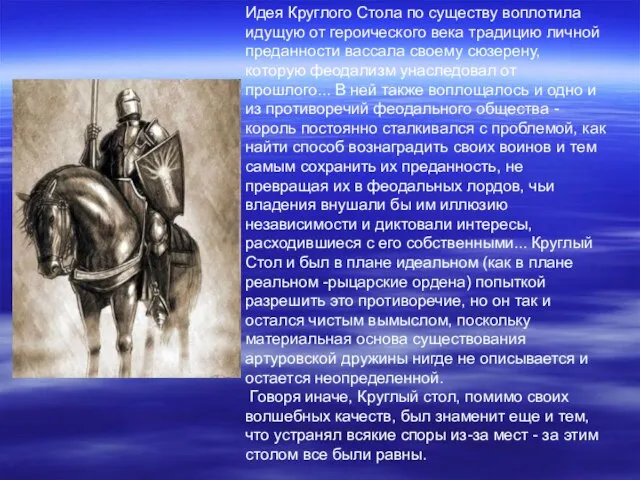 Идея Круглого Стола по существу воплотила идущую от героического века традицию личной преданности вассала своему сюзерену, которую феодализм унаследовал от прошлого... В ней также воплощалось и одно и из противоречий феодального общества - король постоянно сталкивался с проблемой, как найти способ вознаградить своих воинов и тем самым сохранить их преданность, не превращая их в феодальных лордов, чьи владения внушали бы им иллюзию независимости и диктовали интересы, расходившиеся с его собственными... Круглый Стол и был в плане идеальном (как в плане реальном -рыцарские ордена) попыткой разрешить это противоречие, но он так и остался чистым вымыслом, поскольку материальная основа существования артуровской дружины нигде не описывается и остается неопределенной.

Говоря иначе, Круглый стол, помимо своих волшебных качеств, был знаменит еще и тем, что устранял всякие споры из-за мест - за этим столом все были равны.